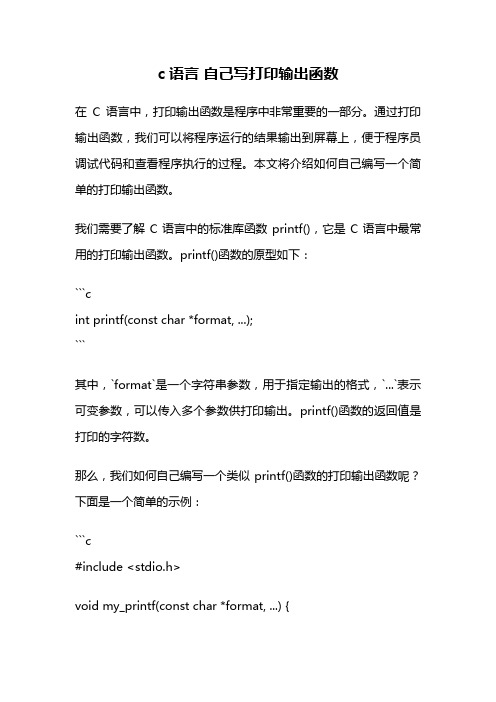 c 语言 自己写打印输出函数

在 C 语言中，打印输出函数是程序中非常重要的一部分。通过打印输出函数，我们可以将程序运行的结果输出到屏幕上，便于程序员调试代码和查看程序执行的过程。本文将介绍如何自己编写一个简单的打印输出函数。

我们需要了解 C 语言中的标准库函数 printf()，它是 C 语言中最常用的打印输出函数。printf()函数的原型如下：

```c
int printf(const char *format, ...);
```

其中，`format`是一个字符串参数，用于指定输出的格式，`...`表示可变参数，可以传入多个参数供打印输出。printf()函数的返回值是打印的字符数。

那么，我们如何自己编写一个类似 printf()函数的打印输出函数呢？下面是一个简单的示例：

```c
#include <stdio.h>

void my_printf(const char *format, ...) {